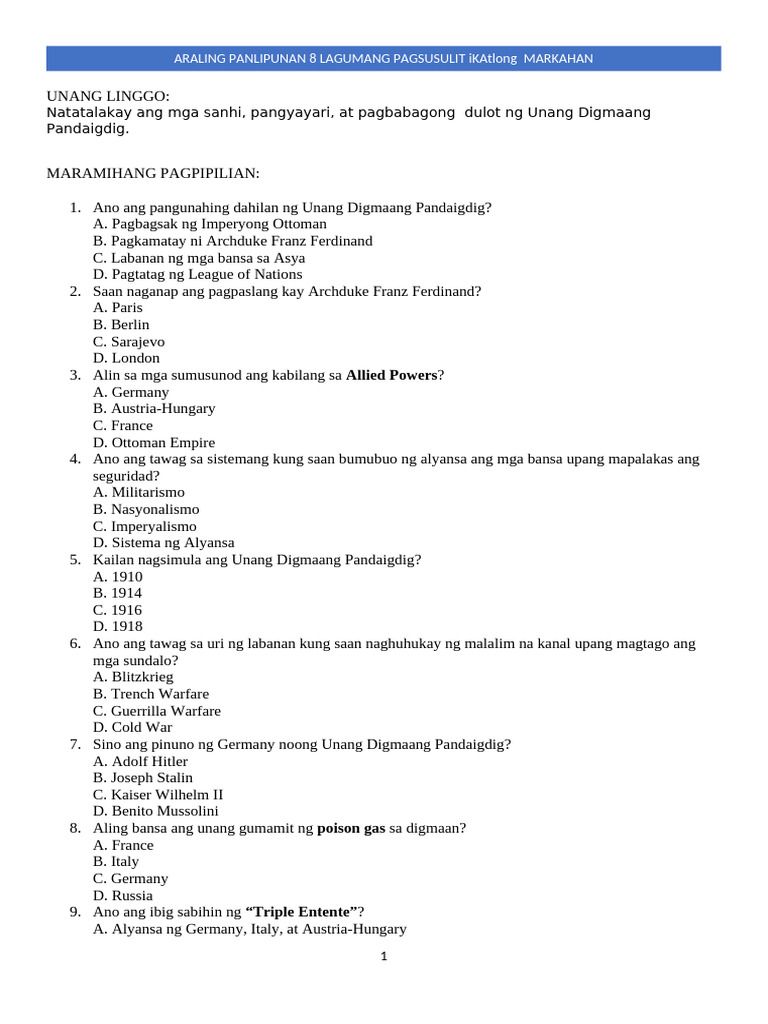 ARALING PANLIPUNAN 8 LAGUMANG PAGSUSULIT iKAtlong MARKAHAN

UNANG LINGGO:
Natatalakay ang mga sanhi, pangyayari, at pagbabagong dulot ng Unang Digmaang Pandaigdig.

MARAMIHANG PAGPIPILIAN:

1. Ano ang pangunahing dahilan ng Unang Digmaang Pandaigdig?
A. Pagbagsak ng Imperyong Ottoman
B. Pagkamatay ni Archduke Franz Ferdinand
C. Labanan ng mga bansa sa Asya
D. Pagtatag ng League of Nations
2. Saan naganap ang pagpaslang kay Archduke Franz Ferdinand?
A. Paris
B. Berlin
C. Sarajevo
D. London
3. Alin sa mga sumusunod ang kabilang sa Allied Powers?
A. Germany
B. Austria-Hungary
C. France
D. Ottoman Empire
4. Ano ang tawag sa sistemang kung saan bumubuo ng alyansa ang mga bansa upang mapalakas ang seguridad?
A. Militarismo
B. Nasyonalismo
C. Imperyalismo
D. Sistema ng Alyansa
5. Kailan nagsimula ang Unang Digmaang Pandaigdig?
A. 1910
B. 1914
C. 1916
D. 1918
6. Ano ang tawag sa uri ng labanan kung saan naghuhukay ng malalim na kanal upang magtago ang mga sundalo?
A. Blitzkrieg
B. Trench Warfare
C. Guerrilla Warfare
D. Cold War
7. Sino ang pinuno ng Germany noong Unang Digmaang Pandaigdig?
A. Adolf Hitler
B. Joseph Stalin
C. Kaiser Wilhelm II
D. Benito Mussolini
8. Aling bansa ang unang gumamit ng poison gas sa digmaan?
A. France
B. Italy
C. Germany
D. Russia
9. Ano ang ibig sabihin ng "Triple Entente"?
A. Alyansa ng Germany, Italy, at Austria-Hungary

1